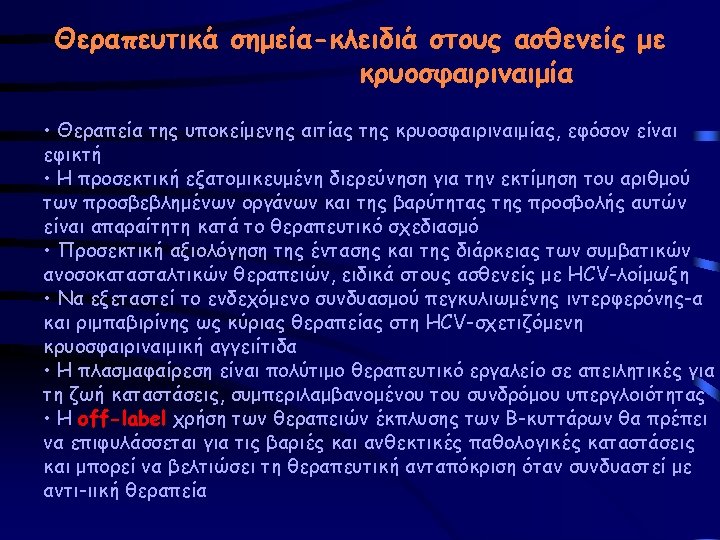 Θεραπευτικά σημεία-κλειδιά στους ασθενείς με κρυοσφαιριναιμία

• Θεραπεία της υποκείμενης αιτίας της κρυοσφαιριναιμίας, εφόσον είναι εφικτή
• Η προσεκτική εξατομικευμένη διερεύνηση για την εκτίμηση του αριθμού των προσβεβλημένων οργάνων και της βαρύτητας της προσβολής αυτών είναι απαραίτητη κατά το θεραπευτικό σχεδιασμό
• Προσεκτική αξιολόγηση της έντασης και της διάρκειας των συμβατικών ανοσοκατασταλτικών θεραπειών, ειδικά στους ασθενείς με HCV-λοίμωξη
• Να εξεταστεί το ενδεχόμενο συνδυασμού πεγκυλιωμένης ιντερφερόνης-α και ριμπαβιρίνης ως κύριας θεραπείας στη HCV-σχετιζόμενη κρυοσφαιριναιμική αγγειίτιδα
• Η πλασμαφαίρεση είναι πολύτιμο θεραπευτικό εργαλείο σε απειλητικές για τη ζωή καταστάσεις, συμπεριλαμβανομένου του συνδρόμου υπεργλοιότητας
• Η off-label χρήση των θεραπειών έκπλυσης των Β-κυττάρων θα πρέπει να επιφυλάσσεται για τις βαριές και ανθεκτικές παθολογικές καταστάσεις και μπορεί να βελτιώσει τη θεραπευτική ανταπόκριση όταν συνδυαστεί με αντι-ιική θεραπεία